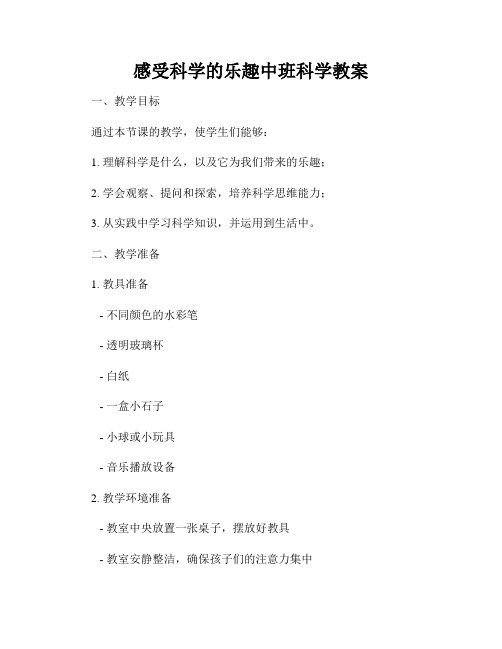 感受科学的乐趣中班科学教案

一、教学目标

通过本节课的教学，使学生们能够：

1. 理解科学是什么，以及它为我们带来的乐趣；

2. 学会观察、提问和探索，培养科学思维能力；

3. 从实践中学习科学知识，并运用到生活中。

二、教学准备

1. 教具准备

- 不同颜色的水彩笔

- 透明玻璃杯

- 白纸

- 一盒小石子

- 小球或小玩具

- 音乐播放设备

2. 教学环境准备

- 教室中央放置一张桌子，摆放好教具

- 教室安静整洁，确保孩子们的注意力集中